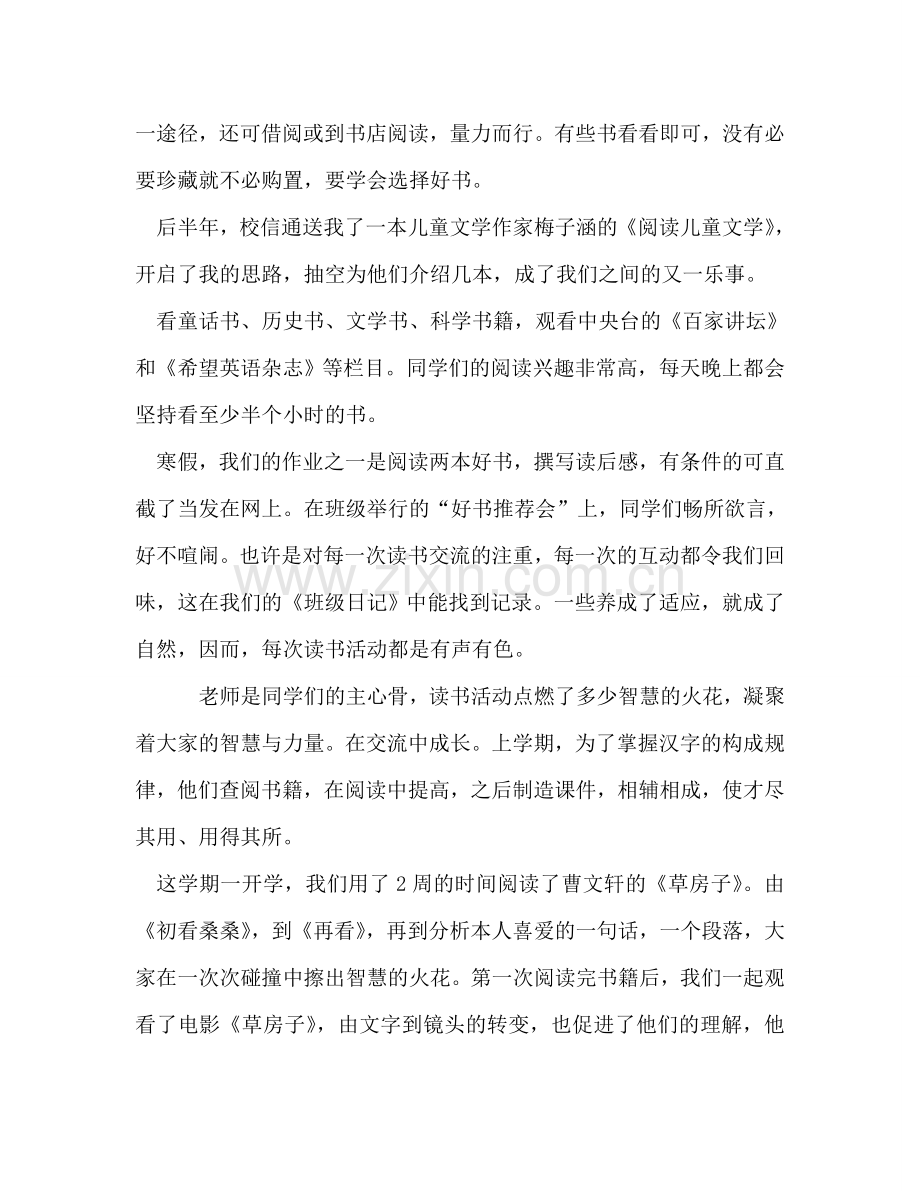 一途径，还可借阅或到书店阅读，量力而行。有些书看看即可，没有必要珍藏就不必购置，要学会选择好书。

后半年，校信通送我了一本儿童文学作家梅子涵的《阅读儿童文学》，开启了我的思路，抽空为他们介绍几本，成了我们之间的又一乐事。

看童话书、历史书、文学书、科学书籍，观看中央台的《百家讲坛》和《希望英语杂志》等栏目。同学们的阅读兴趣非常高，每天晚上都会坚持看至少半个小时的书。

寒假，我们的作业之一是阅读两本好书，撰写读后感，有条件的可直截了当发在网上。在班级举行的“好书推荐会”上，同学们畅所欲言，好不喧闹。也许是对每一次读书交流的注重，每一次的互动都令我们回味，这在我们的《班级日记》中能找到记录。一些养成了适应，就成了自然，因而，每次读书活动都是有声有色。

老师是同学们的主心骨，读书活动点燃了多少智慧的火花，凝聚着大家的智慧与力量。在交流中成长。上学期，为了掌握汉字的构成规律，他们查阅书籍，在阅读中提高，之后制造课件，相辅相成，使才尽其用、用得其所。

这学期一开学，我们用了2周的时间阅读了曹文轩的《草房子》。由《初看桑桑》，到《再看》，再到分析本人喜爱的一句话，一个段落，大家在一次次碰撞中擦出智慧的火花。第一次阅读完书籍后，我们一起观看了电影《草房子》，由文字到镜头的转变，也促进了他们的理解，他

www.zixin.com.cn